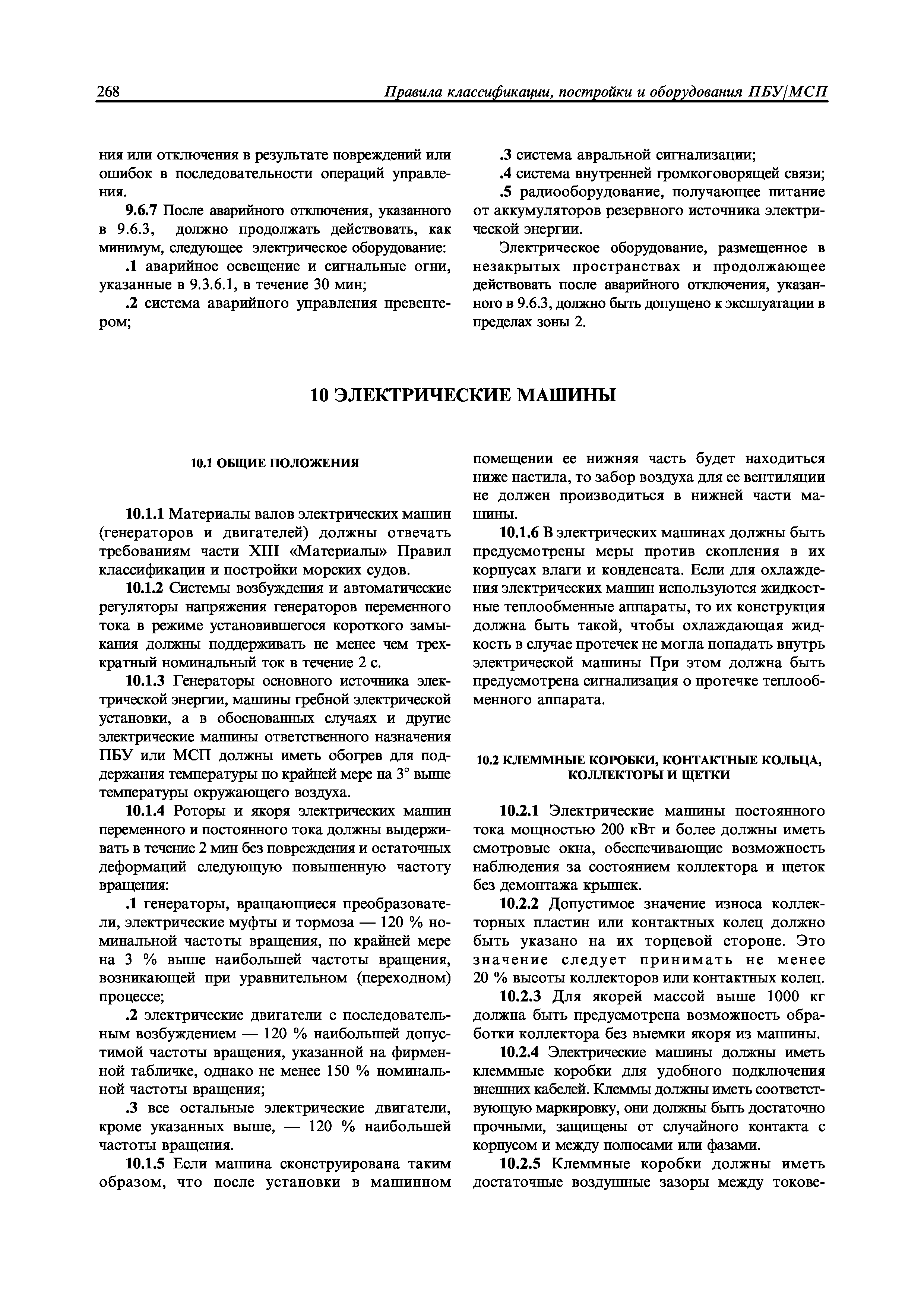 268 Правила классификации, постройки и оборудования ПБУ/МСП

ния или отключения в результате повреждений или ошибок в последовательности операций управления.

9.6.7 После аварийного отключения, указанного в 9.6.3, должно продолжать действовать, как минимум, следующее электрическое оборудование:

.1 аварийное освещение и сигнальные огни, указанные в 9.3.6.1, в течение 30 мин;

.2 система аварийного управления превентером;

.3 система авральной сигнализации;

.4 система внутренней громкоговорящей связи;

.5 радиооборудование, получающее питание от аккумуляторов резервного источника электрической энергии.

Электрическое оборудование, размещенное в незакрытых пространствах и продолжающее действовать после аварийного отключения, указанного в 9.6.3, должно быть допущено к эксплуатации в пределах зоны 2.

10 ЭЛЕКТРИЧЕСКИЕ МАШИНЫ

10.1 ОБЩИЕ ПОЛОЖЕНИЯ

10.1.1 Материалы валов электрических машин (генераторов и двигателей) должны отвечать требованиям части XIII «Материалы» Правил классификации и постройки морских судов.

10.1.2 Системы возбуждения и автоматические регуляторы напряжения генераторов переменного тока в режиме установившегося короткого замыкания должны поддерживать не менее чем трехкратный номинальный ток в течение 2 с.

10.1.3 Генераторы основного источника электрической энергии, машины гребной электрической установки, а в обоснованных случаях и другие электрические машины ответственного назначения ПБУ или МСП должны иметь обогрев для поддержания температуры по крайней мере на 3° выше температуры окружающего воздуха.

10.1.4 Роторы и якоря электрических машин переменного и постоянного тока должны выдерживать в течение 2 мин без повреждения и остаточных деформаций следующую повышенную частоту вращения:

.1 генераторы, вращающиеся преобразователи, электрические муфты и тормоза — 120 % номинальной частоты вращения, по крайней мере на 3 % выше наибольшей частоты вращения, возникающей при уравнительном (переходном) процессе;

.2 электрические двигатели с последовательным возбуждением — 120 % наибольшей допустимой частоты вращения, указанной на фирменной табличке, однако не менее 150 % номинальной частоты вращения;

.3 все остальные электрические двигатели, кроме указанных выше, — 120 % наибольшей частоты вращения.

10.1.5 Если машина сконструирована таким образом, что после установки в машинном помещении ее нижняя часть будет находиться ниже настила, то забор воздуха для ее вентиляции не должен производиться в нижней части машины.

10.1.6 В электрических машинах должны быть предусмотрены меры против скопления в их корпусах влаги и конденсата. Если для охлаждения электрических машин используются жидкостные теплообменные аппараты, то их конструкция должна быть такой, чтобы охлаждающая жидкость в случае протечек не могла попадать внутрь электрической машины При этом должна быть предусмотрена сигнализация о протечке теплообменного аппарата.

10.2 КЛЕММНЫЕ КОРОБКИ, КОНТАКТНЫЕ КОЛЬЦА, КОЛЛЕКТОРЫ И ЩЕТКИ

10.2.1 Электрические машины постоянного тока мощностью 200 кВт и более должны иметь смотровые окна, обеспечивающие возможность наблюдения за состоянием коллектора и щеток без демонтажа крышек.

10.2.2 Допустимое значение износа коллекторных пластин или контактных колец должно быть указано на их торцевой стороне. Это значение следует принимать не менее 20 % высоты коллекторов или контактных колец.

10.2.3 Для якорей массой выше 1000 кг должна быть предусмотрена возможность обработки коллектора без выемки якоря из машины.

10.2.4 Электрические машины должны иметь клеммные коробки для удобного подключения внешних кабелей. Клеммы должны иметь соответствующую маркировку, они должны быть достаточно прочными, защищены от случайного контакта с корпусом и между полюсами или фазами.

10.2.5 Клеммные коробки должны иметь достаточные воздушные зазоры между токове-